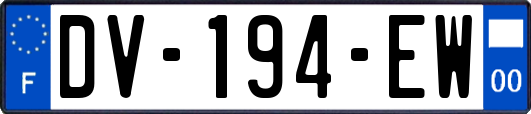 F
DV-194-EW
00